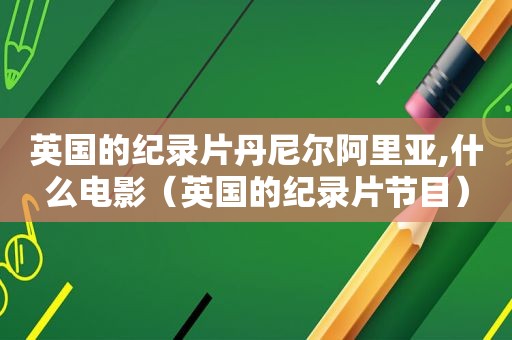 英国的纪录片丹尼尔阿里亚,什么电影（英国的纪录片节目）